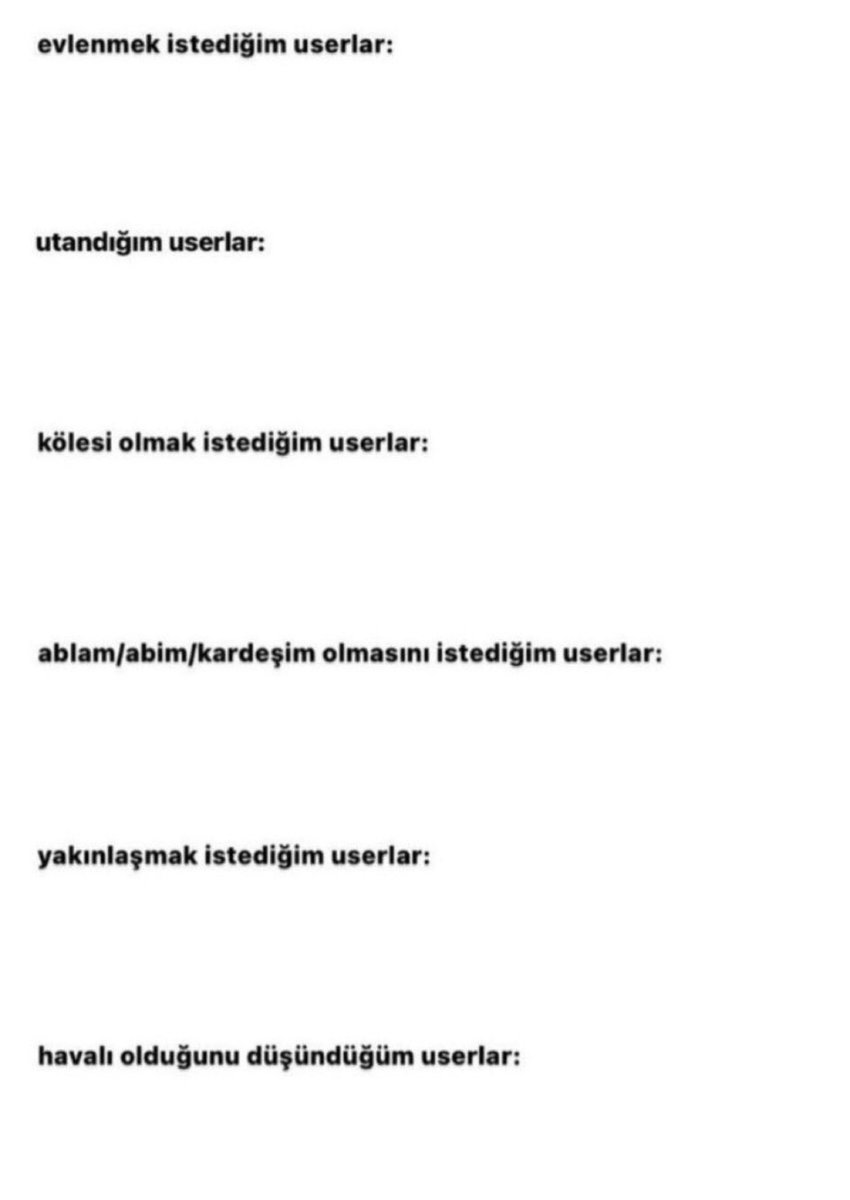 evlenmek istediğim userlar:

utandığım userlar:

kölesi olmak istediğim userlar:

ablam/abim/kardeşim olmasını istediğim userlar:

yakınlaşmak istediğim userlar:

havalı olduğunu düşündüğüm userlar: